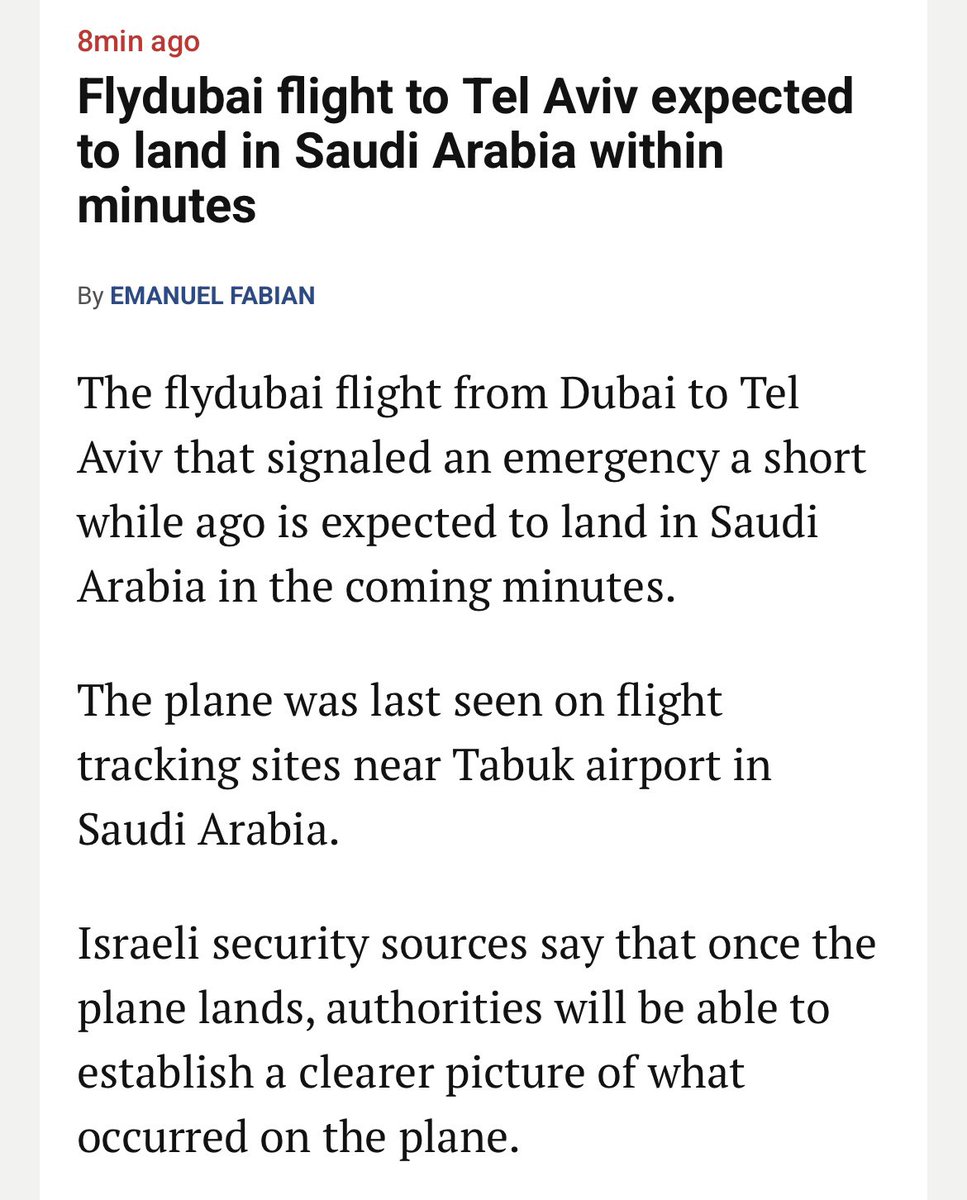 8min ago

Flydubai flight to Tel Aviv expected to land in Saudi Arabia within minutes

By EMANUEL FABIAN

The flydubai flight from Dubai to Tel Aviv that signaled an emergency a short while ago is expected to land in Saudi Arabia in the coming minutes.

The plane was last seen on flight tracking sites near Tabuk airport in Saudi Arabia.

Israeli security sources say that once the plane lands, authorities will be able to establish a clearer picture of what occurred on the plane.